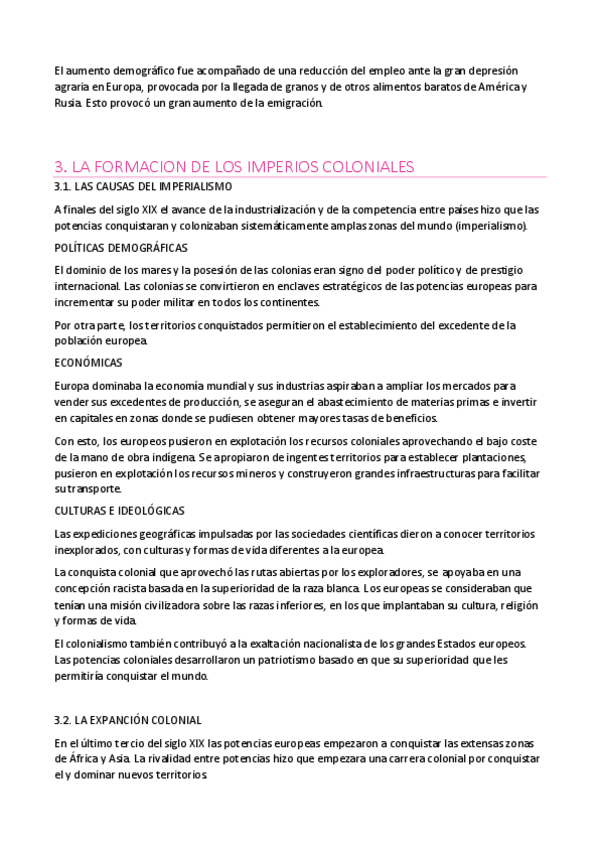 El aumento demográfico fue acompañado de una reducción del empleo ante la gran depresión agraria en Europa, provocada por la llegada de granos y de otros alimentos baratos de América y Rusia. Esto provocó un gran aumento de la emigración.

3. LA FORMACION DE LOS IMPERIOS COLONIALES

3.1. LAS CAUSAS DEL IMPERIALISMO

A finales del siglo XIX el avance de la industrialización y de la competencia entre países hizo que las potencias conquistaran y colonizaban sistemáticamente amplas zonas del mundo (imperialismo).

POLÍTICAS DEMOGRÁFICAS

El dominio de los mares y la posesión de las colonias eran signo del poder político y de prestigio internacional. Las colonias se convirtieron en enclaves estratégicos de las potencias europeas para incrementar su poder militar en todos los continentes.

Por otra parte, los territorios conquistados permitieron el establecimiento del excedente de la población europea.

ECONÓMICAS

Europa dominaba la economía mundial y sus industrias aspiraban a ampliar los mercados para vender sus excedentes de producción, se aseguran el abastecimiento de materias primas e invertir en capitales en zonas donde se pudiesen obtener mayores tasas de beneficios.

Con esto, los europeos pusieron en explotación los recursos coloniales aprovechando el bajo coste de la mano de obra indígena. Se apropiaron de ingentes territorios para establecer plantaciones, pusieron en explotación los recursos mineros y construyeron grandes infraestructuras para facilitar su transporte.

CULTURAS E IDEOLÓGICAS

Las expediciones geográficas impulsadas por las sociedades científicas dieron a conocer territorios inexplorados, con culturas y formas de vida diferentes a la europea.

La conquista colonial que aprovechó las rutas abiertas por los exploradores, se apoyaba en una concepción racista basada en la superioridad de la raza blanca. Los europeas se consideraban que tenían una misión civilizadora sobre las razas inferiores, en los que implantaban su cultura, religión y formas de vida.

El colonialismo también contribuyó a la exaltación nacionalista de los grandes Estados europeos. Las potencias coloniales desarrollaron un patriotismo basado en que su superioridad que les permitiría conquistar el mundo.

3.2. LA EXPANCIÓN COLONIAL

En el último tercio del siglo XIX las potencias europeas empezaron a conquistar las extensas zonas de África y Asia. La rivalidad entre potencias hizo que empezara una carrera colonial por conquistar el y dominar nuevos territorios.